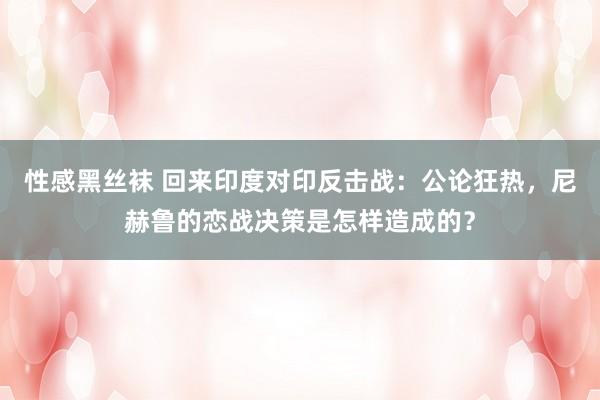 性感黑丝袜 回来印度对印反击战：公论狂热，尼赫鲁的恋战决策是怎样造成的？